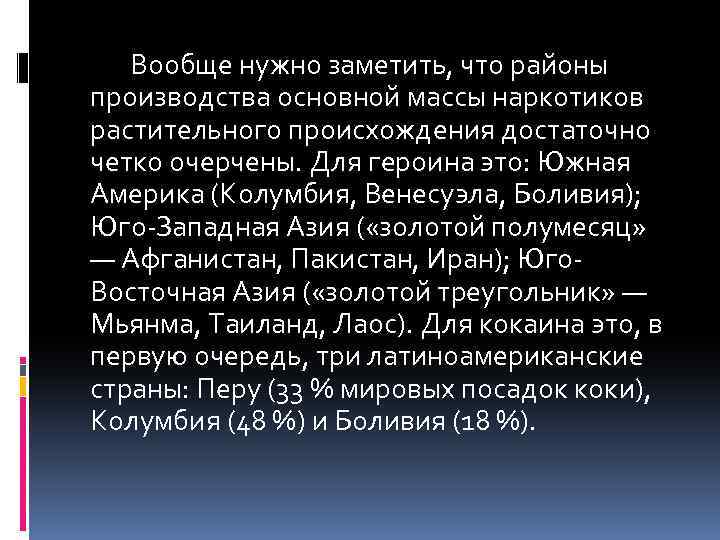 Вообще нужно заметить, что районы производства основной массы наркотиков растительного происхождения достаточно четко очерчены. Для героина это: Южная Америка (Колумбия, Венесуэла, Боливия); Юго-Западная Азия («золотой полумесяц» — Афганистан, Пакистан, Иран); Юго-Восточная Азия («золотой треугольник» — Мьянма, Таиланд, Лаос). Для кокаина это, в первую очередь, три латиноамериканские страны: Перу (33 % мировых посадок коки), Колумбия (48 %) и Боливия (18 %).